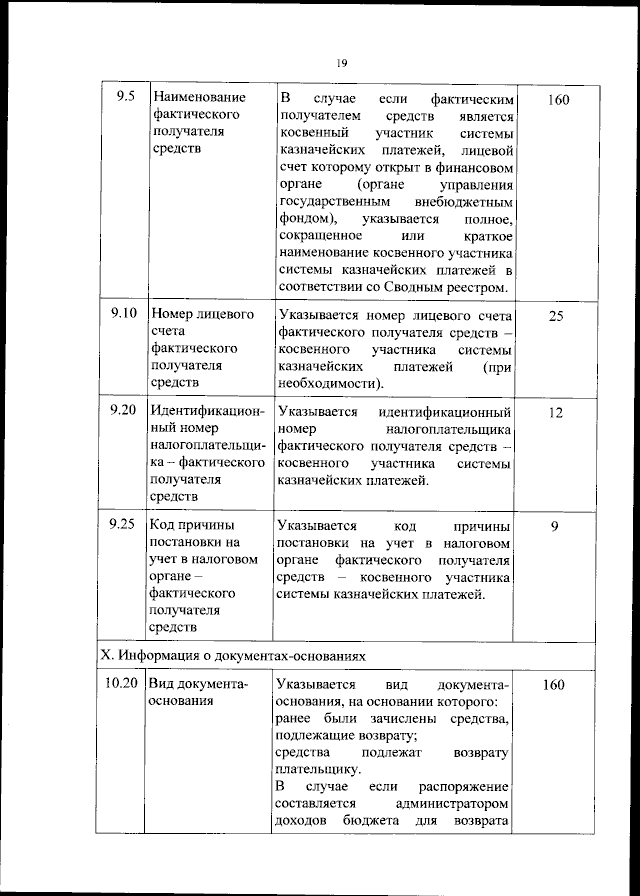 19

| 9.5 | Наименование фактического получателя средств | В случае если фактическим получателем средств является косвенный участник системы казначейских платежей, лицевой счет которому открыт в финансовом органе (органе управления государственным внебюджетным фондом), указывается полное, сокращенное или краткое наименование косвенного участника системы казначейских платежей в соответствии со Сводным реестром. | 160 |
|---|---|---|---|
| 9.10 | Номер лицевого счета фактического получателя средств | Указывается номер лицевого счета фактического получателя средств – косвенного участника системы казначейских платежей (при необходимости). | 25 |
| 9.20 | Идентификационный номер налогоплательщика – фактического получателя средств | Указывается идентификационный номер налогоплательщика фактического получателя средств – косвенного участника системы казначейских платежей. | 12 |
| 9.25 | Код причины постановки на учет в налоговом органе – фактического получателя средств | Указывается код причины постановки на учет в налоговом органе фактического получателя средств – косвенного участника системы казначейских платежей. | 9 |
| X. Информация о документах-основаниях | | | |
| 10.20 | Вид документа-основания | Указывается вид документа-основания, на основании которого: ранее были зачислены средства, подлежащие возврату; средства подлежат возврату плательщику. В случае если распоряжение составляется администратором доходов бюджета для возврата | 160 |